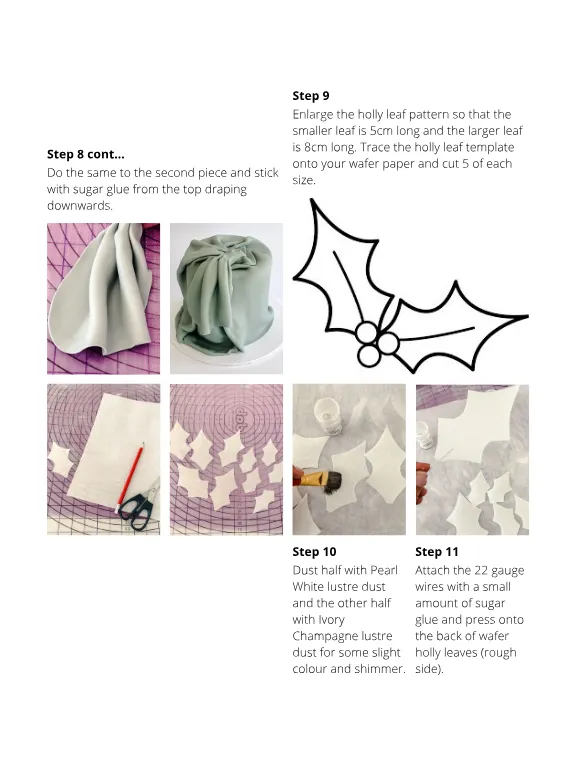 **Step 8 cont...**
Do the same to the second piece and stick with sugar glue from the top draping downwards.

**Step 9**
Enlarge the holly leaf pattern so that the smaller leaf is 5cm long and the larger leaf is 8cm long. Trace the holly leaf template onto your wafer paper and cut 5 of each size.

**Step 10**
Dust half with Pearl White lustre dust and the other half with Ivory Champagne lustre dust for some slight colour and shimmer.

**Step 11**
Attach the 22 gauge wires with a small amount of sugar glue and press onto the back of wafer holly leaves (rough side).